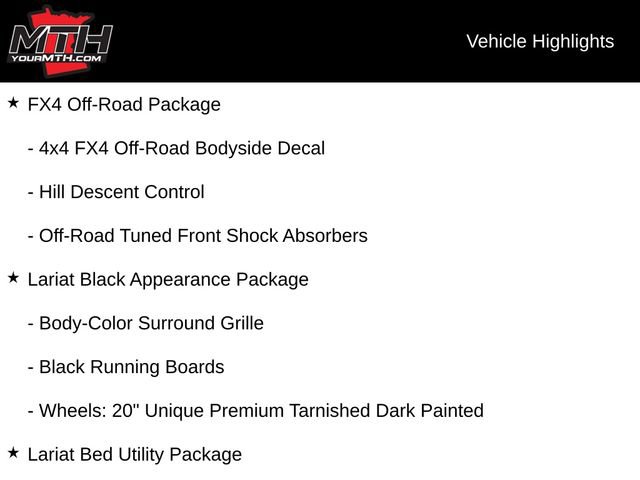 MTH
YOURMTH.COM

Vehicle Highlights

★ FX4 Off-Road Package

- 4x4 FX4 Off-Road Bodyside Decal

- Hill Descent Control

- Off-Road Tuned Front Shock Absorbers

★ Lariat Black Appearance Package

- Body-Color Surround Grille

- Black Running Boards

- Wheels: 20" Unique Premium Tarnished Dark Painted

★ Lariat Bed Utility Package